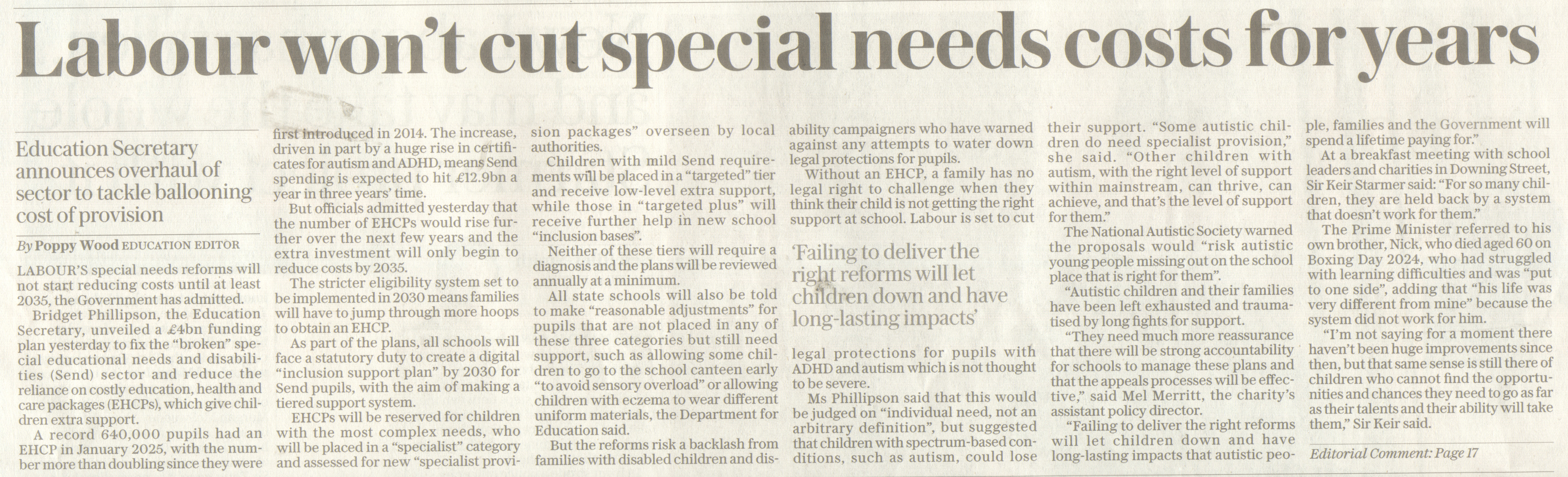 Labour won't cut special needs costs for years

Education Secretary announces overhaul of sector to tackle ballooning cost of provision

By Poppy Wood EDUCATION EDITOR

LABOUR'S special needs reforms will not start reducing costs until at least 2035, the Government has admitted.

Bridget Phillipson, the Education Secretary, unveiled a £4bn funding plan yesterday to fix the "broken" special educational needs and disabilities (Send) sector and reduce the reliance on costly education, health and care packages (EHCPs), which give children extra support.

A record 640,000 pupils had an EHCP in January 2025, with the number more than doubling since they were first introduced in 2014. The increase, driven in part by a huge rise in certificates for autism and ADHD, means Send spending is expected to hit £12.9bn a year in three years' time.

But officials admitted yesterday that the number of EHCPs would rise further over the next few years and the extra investment will only begin to reduce costs by 2035.

The stricter eligibility system set to be implemented in 2030 means families will have to jump through more hoops to obtain an EHCP.

As part of the plans, all schools will face a statutory duty to create a digital "inclusion support plan" by 2030 for Send pupils, with the aim of making a tiered support system.

EHCPs will be reserved for children with the most complex needs, who will be placed in a "specialist" category and assessed for new "specialist provision packages" overseen by local authorities.

Children with mild Send requirements will be placed in a "targeted" tier and receive low-level extra support, while those in "targeted plus" will receive further help in new school "inclusion bases".

Neither of these tiers will require a diagnosis and the plans will be reviewed annually at a minimum.

All state schools will also be told to make "reasonable adjustments" for pupils that are not placed in any of these three categories but still need support, such as allowing some children to go to the school canteen early "to avoid sensory overload" or allowing children with eczema to wear different uniform materials, the Department for Education said.

But the reforms risk a backlash from families with disabled children and disability campaigners who have warned against any attempts to water down legal protections for pupils.

Without an EHCP, a family has no legal right to challenge when they think their child is not getting the right support at school. Labour is set to cut

'Failing to deliver the right reforms will let children down and have long-lasting impacts'

legal protections for pupils with ADHD and autism which is not thought to be severe.

Ms Phillipson said that this would be judged on "individual need, not an arbitrary definition", but suggested that children with spectrum-based conditions, such as autism, could lose their support. "Some autistic children do need specialist provision," she said. "Other children with autism, with the right level of support within mainstream, can thrive, can achieve, and that's the level of support for them."

The National Autistic Society warned the proposals would "risk autistic young people missing out on the school place that is right for them".

"Autistic children and their families have been left exhausted and traumatised by long fights for support.

"They need much more reassurance that there will be strong accountability for schools to manage these plans and that the appeals processes will be effective," said Mel Merritt, the charity's assistant policy director.

"Failing to deliver the right reforms will let children down and have long-lasting impacts that autistic people, families and the Government will spend a lifetime paying for."

At a breakfast meeting with school leaders and charities in Downing Street, Sir Keir Starmer said: "For so many children, they are held back by a system that doesn't work for them."

The Prime Minister referred to his own brother, Nick, who died aged 60 on Boxing Day 2024, who had struggled with learning difficulties and was "put to one side", adding that "his life was very different from mine" because the system did not work for him.

"I'm not saying for a moment there haven't been huge improvements since then, but that same sense is still there of children who cannot find the opportunities and chances they need to go as far as their talents and their ability will take them," Sir Keir said.

Editorial Comment: Page 17